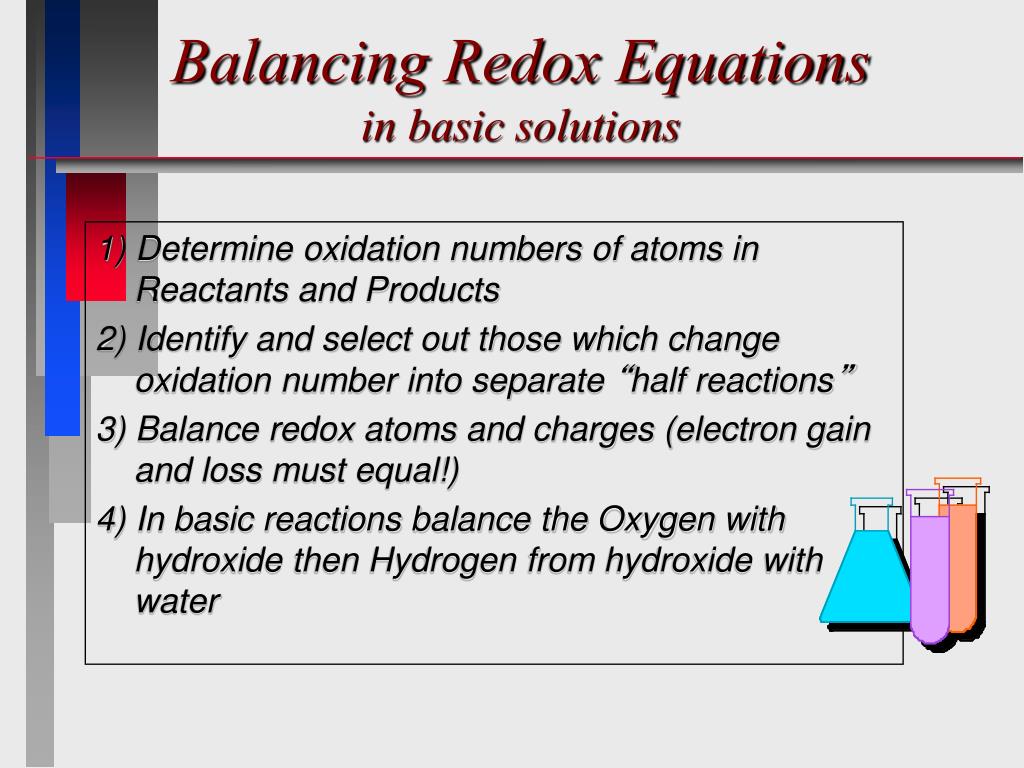 Balancing Redox Equations
in basic solutions

1) Determine oxidation numbers of atoms in Reactants and Products

2) Identify and select out those which change oxidation number into separate “half reactions”

3) Balance redox atoms and charges (electron gain and loss must equal!)

4) In basic reactions balance the Oxygen with hydroxide then Hydrogen from hydroxide with water